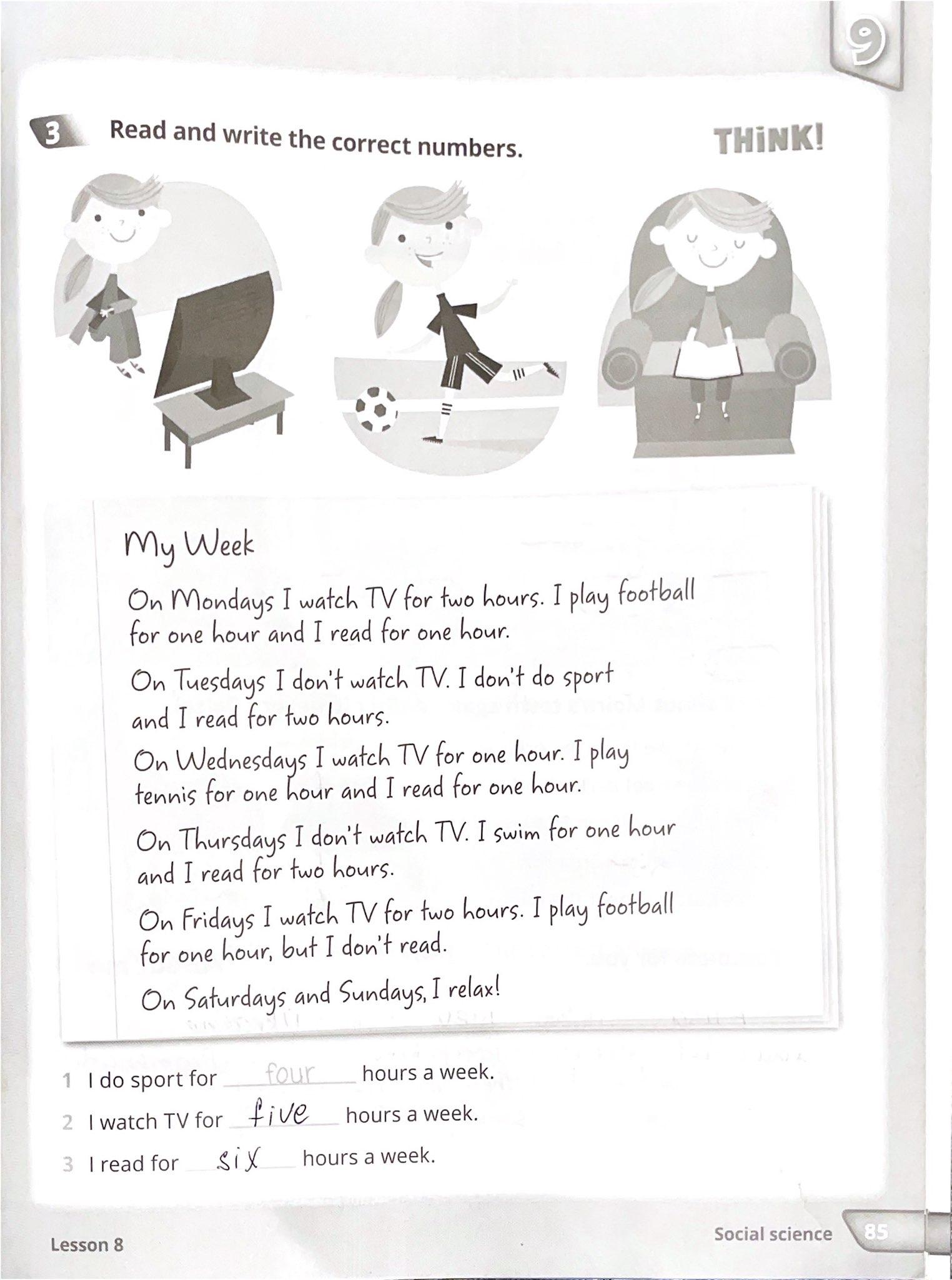 9

3 Read and write the correct numbers.

THiNK!

My Week

On Mondays I watch TV for two hours. I play football for one hour and I read for one hour.

On Tuesdays I don't watch TV. I don't do sport and I read for two hours.

On Wednesdays I watch TV for one hour. I play tennis for one hour and I read for one hour.

On Thursdays I don't watch TV. I swim for one hour and I read for two hours.

On Fridays I watch TV for two hours. I play football for one hour, but I don't read.

On Saturdays and Sundays, I relax!

1 I do sport for four hours a week.

2 I watch TV for five hours a week.

3 I read for six hours a week.

Lesson 8

Social science 85